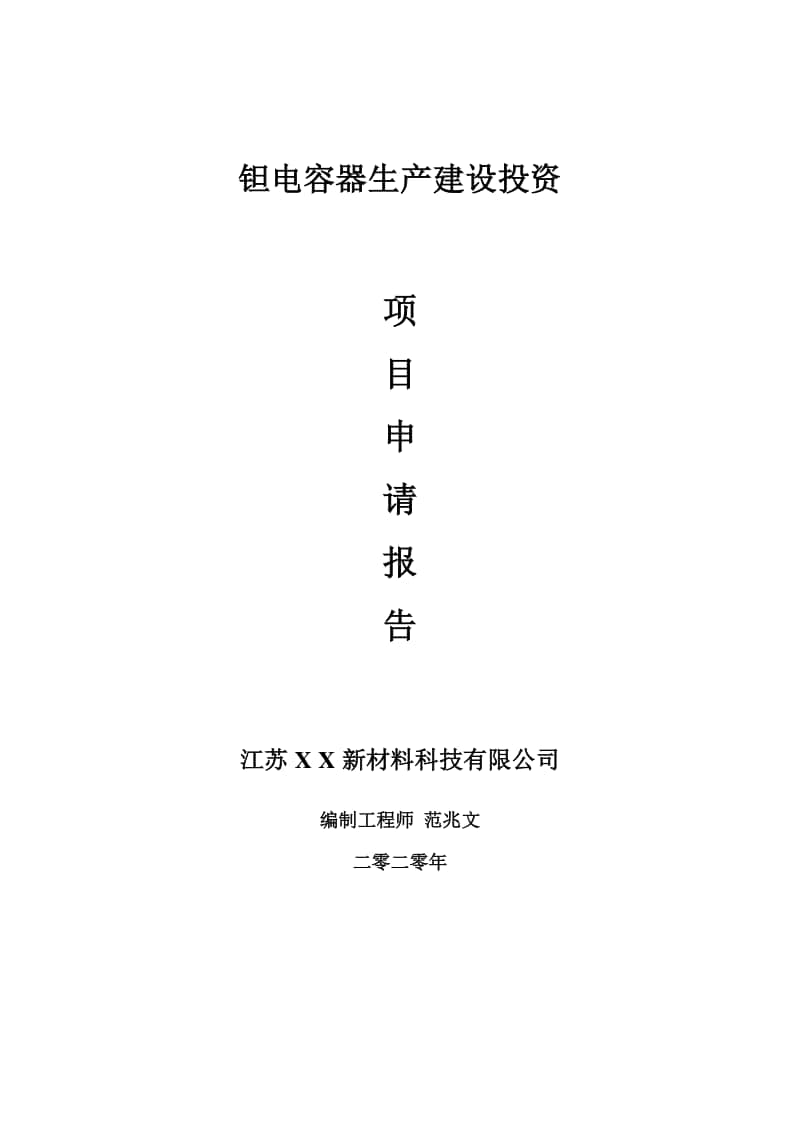 钽电容器生产建设投资

项
目
申
请
报
告

江苏 X X 新材料科技有限公司

编制工程师 范兆文

二零二零年